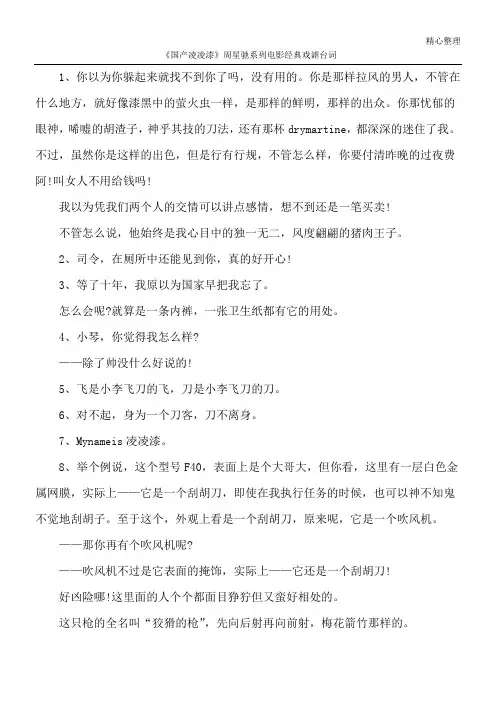 精心整理

《国产凌凌漆》周星驰系列电影经典戏谑台词

1、你以为你躲起来就找不到你了吗，没有用的。你是那样拉风的男人，不管在什么地方，就好像漆黑中的萤火虫一样，是那样的鲜明，那样的出众。你那忧郁的眼神，唏嘘的胡渣子，神乎其技的刀法，还有那杯 drymartine，都深深的迷住了我。不过，虽然你是这样的出色，但是行有行规，不管怎么样，你要付清昨晚的过夜费阿!叫女人不用给钱吗!

我以为凭我们两个人的交情可以讲点感情，想不到还是一笔买卖!

不管怎么说，他始终是我心目中的独一无二，风度翩翩的猪肉王子。

2、司令，在厕所中还能见到你，真的好开心!

3、等了十年，我原以为国家早把我忘了。

怎么会呢?就算是一条内裤，一张卫生纸都有它的用处。

4、小琴，你觉得我怎么样?

——除了帅没什么好说的!

5、飞是小李飞刀的飞，刀是小李飞刀的刀。

6、对不起，身为一个刀客，刀不离身。

7、Mynameis 凌凌漆。

8、举个例说，这个型号 F40，表面上是个大哥大，但你看，这里有一层白色金属网膜，实际上——它是一个刮胡刀，即使在我执行任务的时候，也可以神不知鬼不觉地刮胡子。至于这个，外观上看是一个刮胡刀，原来呢，它是一个吹风机。

——那你再有个吹风机呢?

——吹风机不过是它表面的掩饰，实际上——它还是一个刮胡刀!

好凶险哪!这里面的人个个都面目狰狞但又蛮好相处的。

这只枪的全名叫“狡猾的枪”，先向后射再向前射，梅花箭竹那样的。